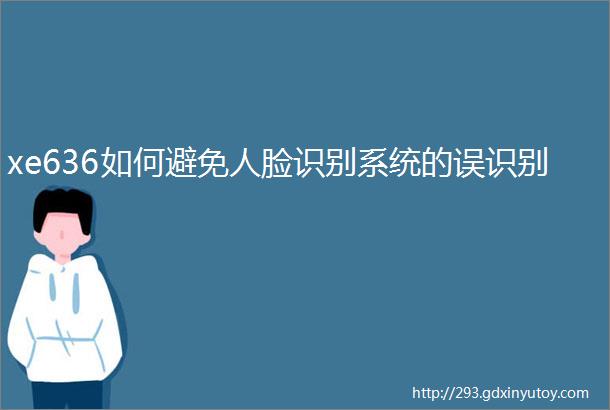 xe636如何避免人脸识别系统的误识别

http://293.gdxinyutoy.com